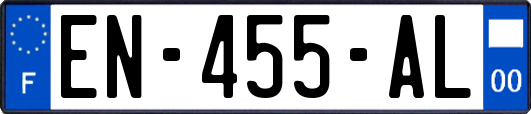 F
EN-455-AL
00